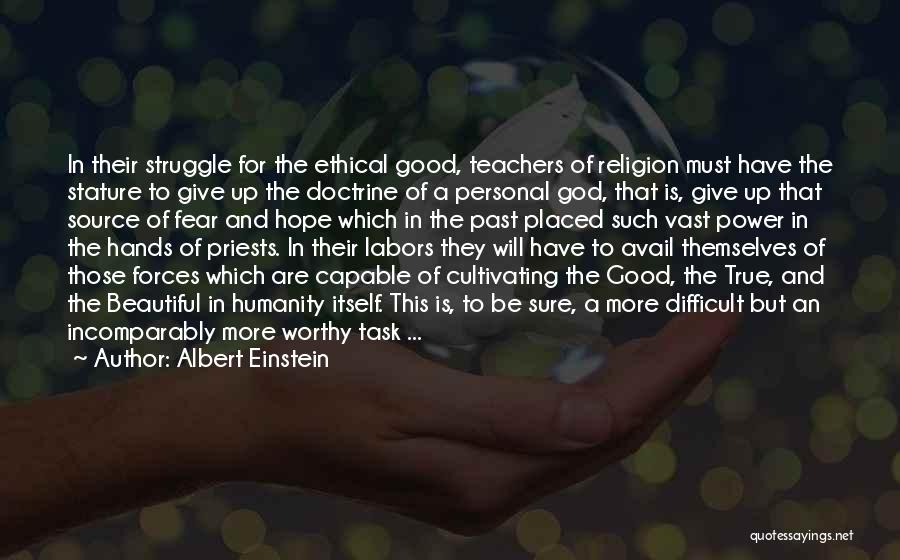 In their struggle for the ethical good, teachers of religion must have the stature to give up the doctrine of a personal god, that is, give up that source of fear and hope which in the past placed such vast power in the hands of priests. In their labors they will have to avail themselves of those forces which are capable of cultivating the Good, the True, and the Beautiful in humanity itself. This is, to be sure, a more difficult but an incomparably more worthy task ...

~ Author: Albert Einstein

quotessayings.net